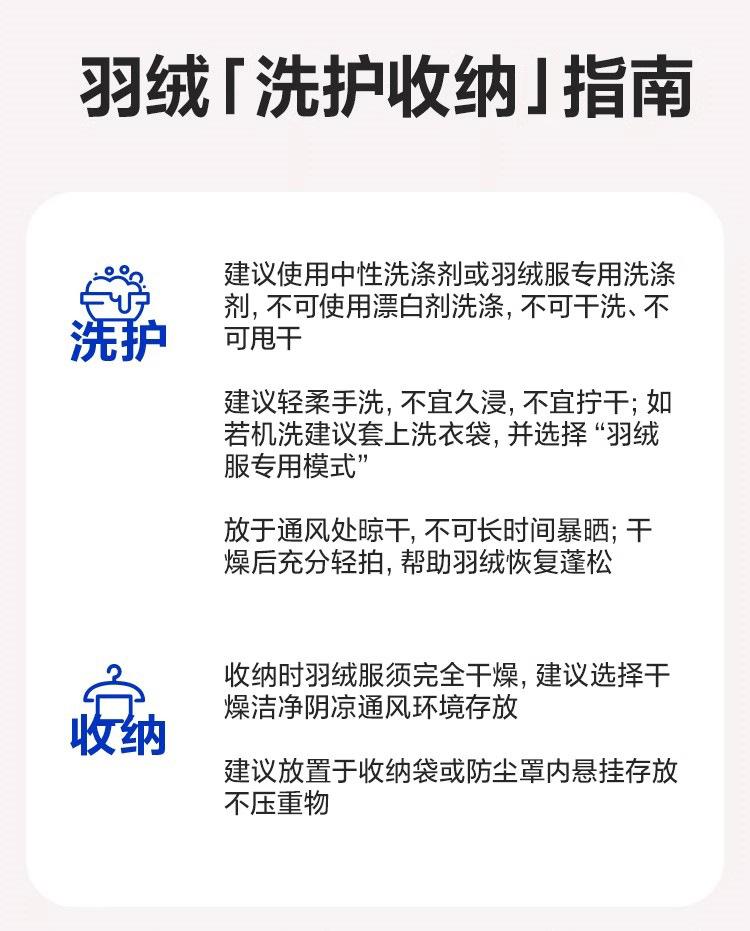 羽绒「洗护收纳」指南

洗护

建议使用中性洗涤剂或羽绒服专用洗涤剂，不可使用漂白剂洗涤，不可干洗、不可甩干

建议轻柔手洗，不宜久浸，不宜拧干；如若机洗建议套上洗衣袋，并选择“羽绒服专用模式”

放于通风处晾干，不可长时间暴晒；干燥后充分轻拍，帮助羽绒恢复蓬松

收纳

收纳时羽绒服须完全干燥，建议选择干燥洁净阴凉通风环境存放

建议放置于收纳袋或防尘罩内悬挂存放不压重物